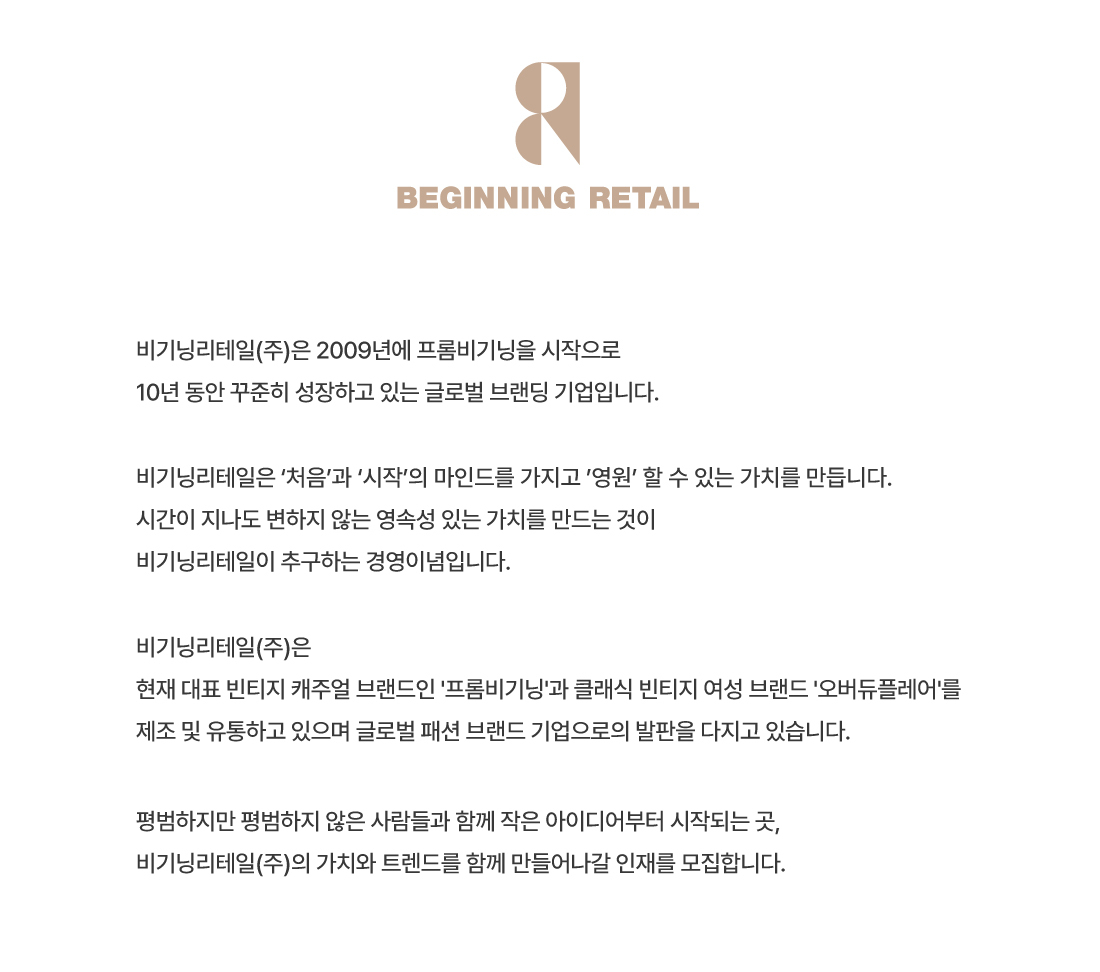 BEGINNING RETAIL

비기닝리테일(주)은 2009년에 프롬비기닝을 시작으로
10년 동안 꾸준히 성장하고 있는 글로벌 브랜딩 기업입니다.

비기닝리테일은 '처음'과 '시작'의 마인드를 가지고 '영원' 할 수 있는 가치를 만듭니다.
시간이 지나도 변하지 않는 영속성 있는 가치를 만드는 것이
비기닝리테일이 추구하는 경영이념입니다.

비기닝리테일(주)은
현재 대표 빈티지 캐주얼 브랜드인 '프롬비기닝'과 클래식 빈티지 여성 브랜드 '오버듀플레어'를
제조 및 유통하고 있으며 글로벌 패션 브랜드 기업으로의 발판을 다지고 있습니다.

평범하지만 평범하지 않은 사람들과 함께 작은 아이디어부터 시작되는 곳,
비기닝리테일(주)의 가치와 트렌드를 함께 만들어나갈 인재를 모집합니다.